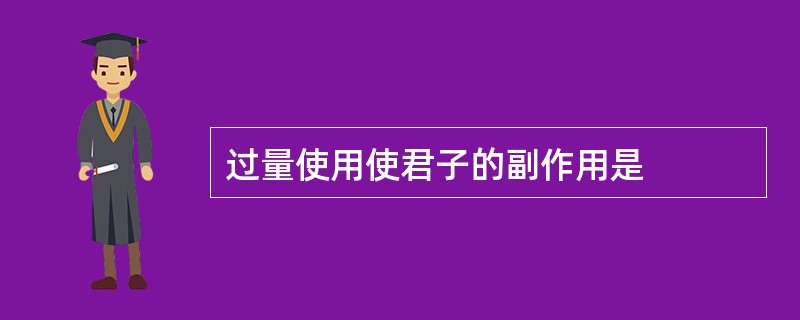 过量使用使君子的副作用是